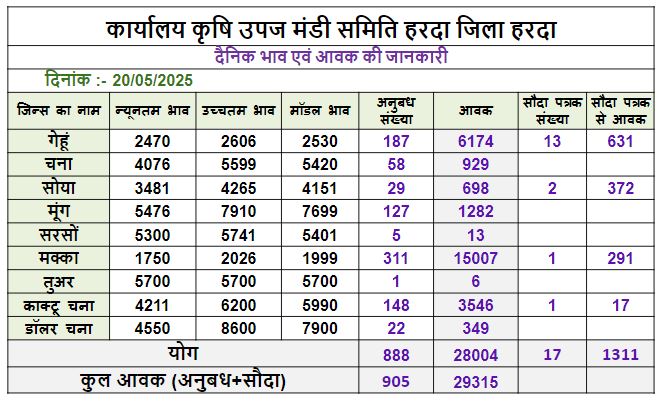 कार्यालय कृषि उपज मंडी समिति हरदा जिला हरदा

दैनिक भाव एवं आवक की जानकारी

दिनांक :- 20/05/2025

| जिन्स का नाम | न्यूनतम भाव | उच्चतम भाव | मॉडल भाव | अनुबध संख्या | आवक | सौदा पत्रक संख्या | सौदा पत्रक से आवक |
|---|---|---|---|---|---|---|---|
| गेहूं | 2470 | 2606 | 2530 | 187 | 6174 | 13 | 631 |
| चना | 4076 | 5599 | 5420 | 58 | 929 | | |
| सोया | 3481 | 4265 | 4151 | 29 | 698 | 2 | 372 |
| मूंग | 5476 | 7910 | 7699 | 127 | 1282 | | |
| सरसों | 5300 | 5741 | 5401 | 5 | 13 | | |
| मक्का | 1750 | 2026 | 1999 | 311 | 15007 | 1 | 291 |
| तुअर | 5700 | 5700 | 5700 | 1 | 6 | | |
| काक्टू चना | 4211 | 6200 | 5990 | 148 | 3546 | 1 | 17 |
| डॉलर चना | 4550 | 8600 | 7900 | 22 | 349 | | |
| योग | | | | 888 | 28004 | 17 | 1311 |
| कुल आवक (अनुबध+सौदा) | | | | 905 | 29315 | | |